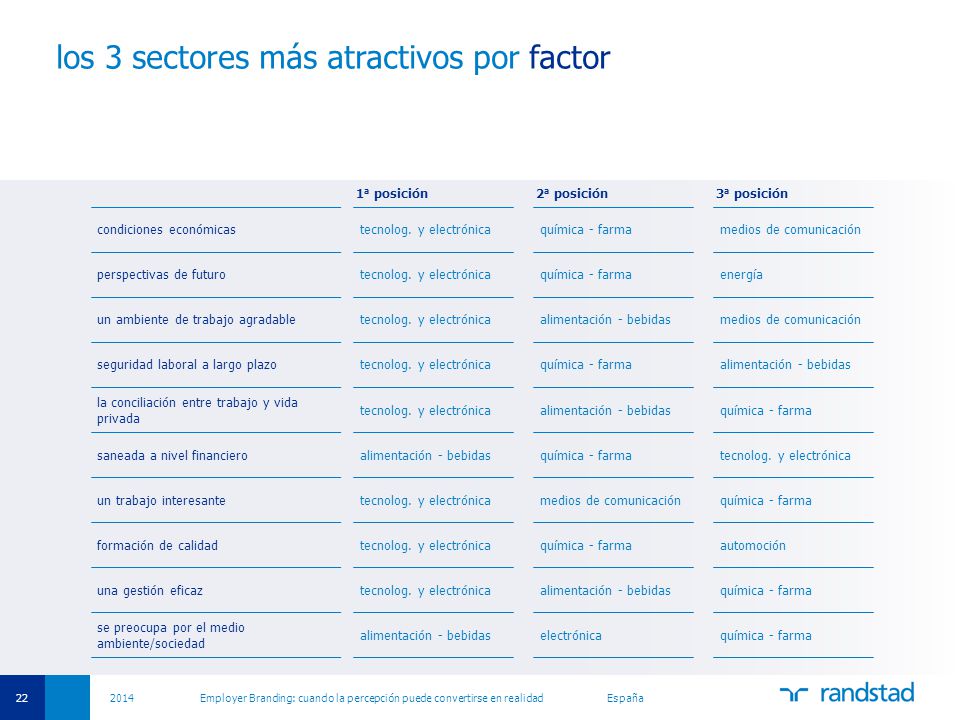 los 3 sectores más atractivos por factor

| | 1ª posición | 2ª posición | 3ª posición |
|---|---|---|---|
| condiciones económicas | tecnolog. y electrónica | química - farma | medios de comunicación |
| perspectivas de futuro | tecnolog. y electrónica | química - farma | energía |
| un ambiente de trabajo agradable | tecnolog. y electrónica | alimentación - bebidas | medios de comunicación |
| seguridad laboral a largo plazo | tecnolog. y electrónica | química - farma | alimentación - bebidas |
| la conciliación entre trabajo y vida privada | tecnolog. y electrónica | alimentación - bebidas | química - farma |
| saneada a nivel financiero | alimentación - bebidas | química - farma | tecnolog. y electrónica |
| un trabajo interesante | tecnolog. y electrónica | medios de comunicación | química - farma |
| formación de calidad | tecnolog. y electrónica | química - farma | automoción |
| una gestión eficaz | tecnolog. y electrónica | alimentación - bebidas | química - farma |
| se preocupa por el medio ambiente/sociedad | alimentación - bebidas | electrónica | química - farma |

22 2014 Employer Branding: cuando la percepción puede convertirse en realidad España randstad